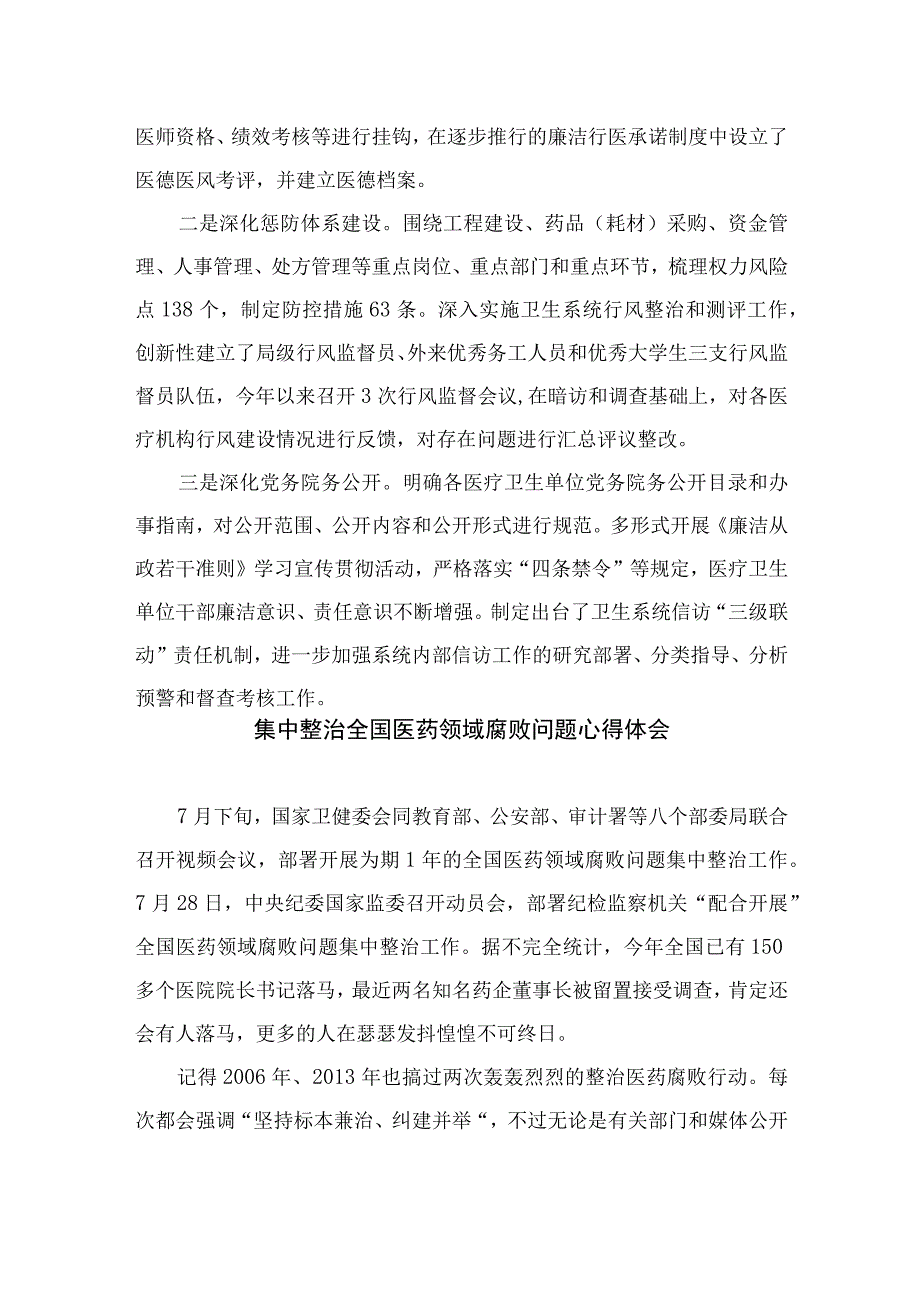 医师资格、绩效考核等进行挂钩，在逐步推行的廉洁行医承诺制度中设立了医德医风考评，并建立医德档案。

二是深化惩防体系建设。围绕工程建设、药品（耗材）采购、资金管理、人事管理、处方管理等重点岗位、重点部门和重点环节，梳理权力风险点138个，制定防控措施63条。深入实施卫生系统行风整治和测评工作，创新性建立了局级行风监督员、外来优秀务工人员和优秀大学生三支行风监督员队伍，今年以来召开3次行风监督会议，在暗访和调查基础上，对各医疗机构行风建设情况进行反馈，对存在问题进行汇总评议整改。

三是深化党务院务公开。明确各医疗卫生单位党务院务公开目录和办事指南，对公开范围、公开内容和公开形式进行规范。多形式开展《廉洁从政若干准则》学习宣传贯彻活动，严格落实“四条禁令”等规定，医疗卫生单位干部廉洁意识、责任意识不断增强。制定出台了卫生系统信访“三级联动”责任机制，进一步加强系统内部信访工作的研究部署、分类指导、分析预警和督查考核工作。

集中整治全国医药领域腐败问题心得体会

7月下旬，国家卫健委会同教育部、公安部、审计署等八个部委局联合召开视频会议，部署开展为期1年的全国医药领域腐败问题集中整治工作。7月28日，中央纪委国家监委召开动员会，部署纪检监察机关“配合开展”全国医药领域腐败问题集中整治工作。据不完全统计，今年全国已有150多个医院院长书记落马，最近两名知名药企董事长被留置接受调查，肯定还会有人落马，更多的人在瑟瑟发抖惶惶不可终日。

记得2006年、2013年也搞过两次轰轰烈烈的整治医药腐败行动。每次都会强调“坚持标本兼治、纠建并举“，不过无论是有关部门和媒体公开